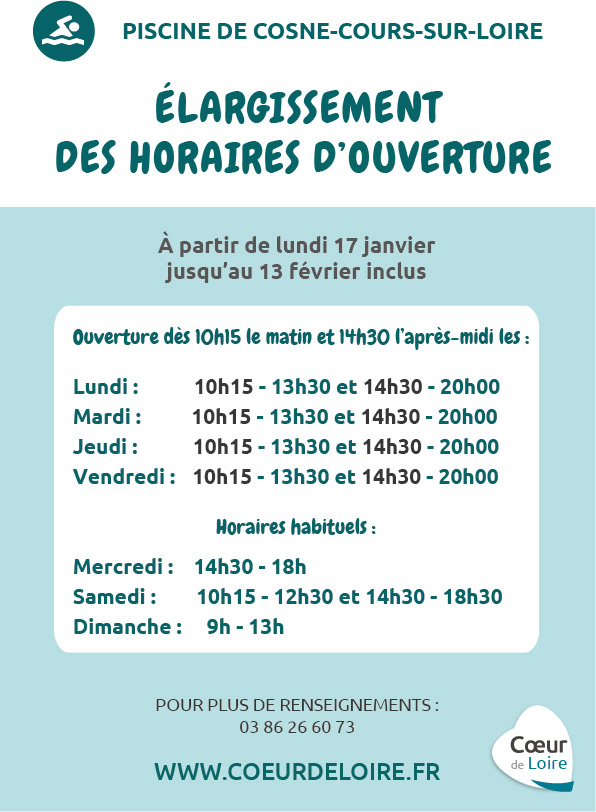 PISCINE DE COSNE-COURS-SUR-LOIRE

ÉLARGISSEMENT DES HORAIRES D'OUVERTURE

À partir de lundi 17 janvier jusqu'au 13 février inclus

Ouverture dès 10h15 le matin et 14h30 l'après-midi les :

Lundi : 10h15 - 13h30 et 14h30 - 20h00
Mardi : 10h15 - 13h30 et 14h30 - 20h00
Jeudi : 10h15 - 13h30 et 14h30 - 20h00
Vendredi : 10h15 - 13h30 et 14h30 - 20h00

Horaires habituels :

Mercredi : 14h30 - 18h
Samedi : 10h15 - 12h30 et 14h30 - 18h30
Dimanche : 9h - 13h

POUR PLUS DE RENSEIGNEMENTS :
03 86 26 60 73

WWW.COEURDELOIRE.FR

Cœur de Loire